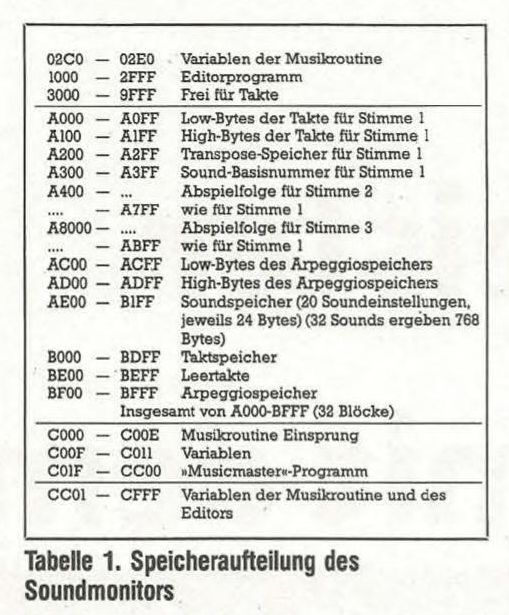 | | | | |
|---|---|---|---|
| 02C0 | — | 02E0 | Variablen der Musikroutine |
| 1000 | — | 2FFF | Editorprogramm |
| 3000 | — | 9FFF | Frei für Takte |
| A000 | — | A0FF | Low-Bytes der Takte für Stimme 1 |
| A100 | — | A1FF | High-Bytes der Takte für Stimme 1 |
| A200 | — | A2FF | Transpose-Speicher für Stimme 1 |
| A300 | — | A3FF | Sound-Basisnummer für Stimme 1 |
| A400 | — | ... | Abspielfolge für Stimme 2 |
| .... | — | A7FF | wie für Stimme 1 |
| A8000 | — | .... | Abspielfolge für Stimme 3 |
| .... | — | ABFF | wie für Stimme 1 |
| AC00 | — | ACFF | Low-Bytes des Arpeggiospeichers |
| AD00 | — | ADFF | High-Bytes des Arpeggiospeichers |
| AE00 | — | B1FF | Soundspeicher (20 Soundeinstellungen, jeweils 24 Bytes) (32 Sounds ergeben 768 Bytes) |
| B000 | — | BDFF | Taktspeicher |
| BE00 | — | BEFF | Leertakte |
| BF00 | — | BFFF | Arpeggiospeicher |
| | | | Insgesamt von A000-BFFF (32 Blöcke) |
| C000 | — | C00E | Musikroutine Einsprung |
| C00F | — | C011 | Variablen |
| C01F | — | CC00 | »Musicmaster«-Programm |
| CC01 | — | CFFF | Variablen der Musikroutine und des Editors |

Tabelle 1. Speicheraufteilung des Soundmonitors